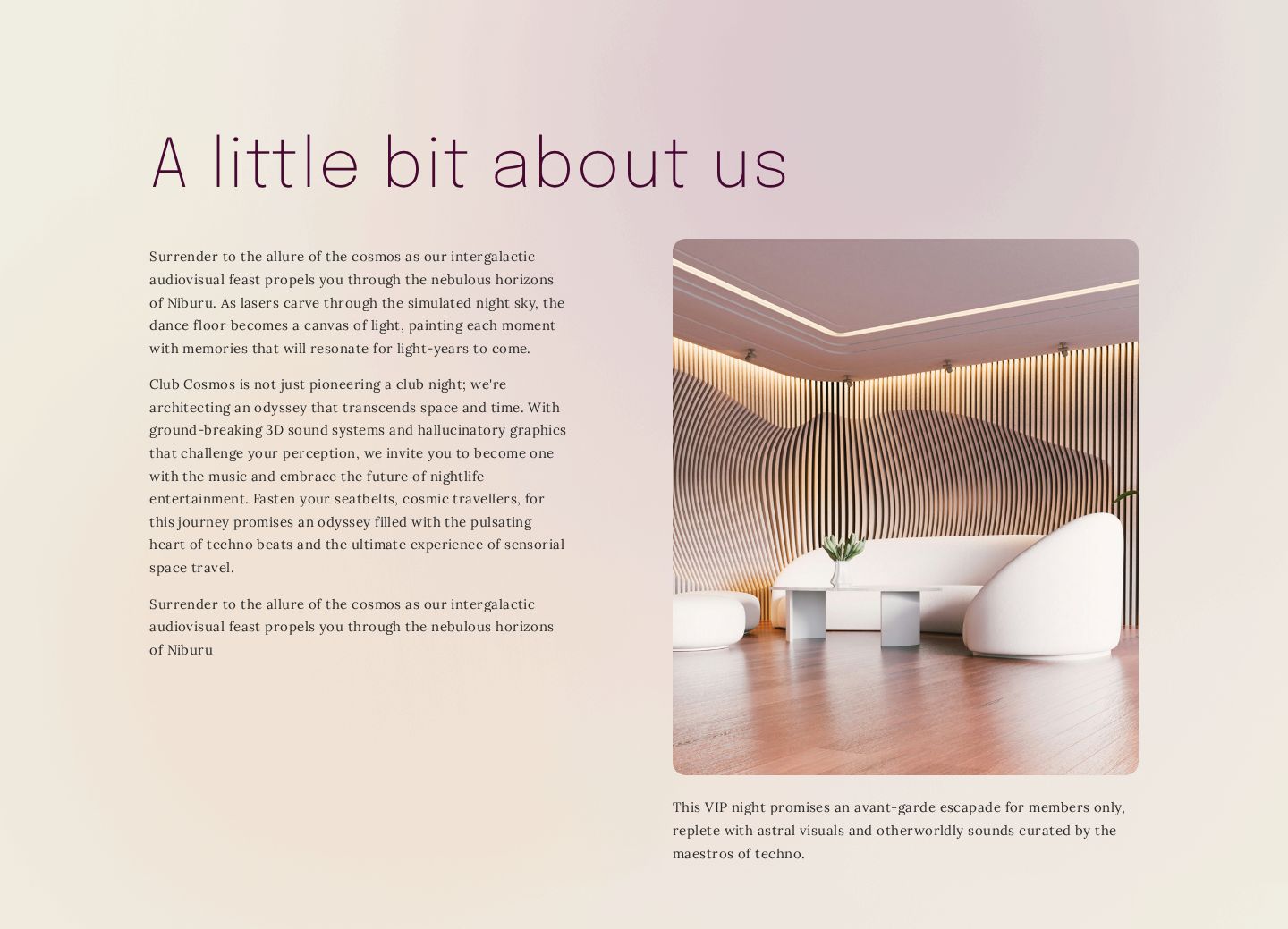 A little bit about us

Surrender to the allure of the cosmos as our intergalactic audiovisual feast propels you through the nebulous horizons of Niburu. As lasers carve through the simulated night sky, the dance floor becomes a canvas of light, painting each moment with memories that will resonate for light-years to come.

Club Cosmos is not just pioneering a club night; we're architecting an odyssey that transcends space and time. With ground-breaking 3D sound systems and hallucinatory graphics that challenge your perception, we invite you to become one with the music and embrace the future of nightlife entertainment. Fasten your seatbelts, cosmic travellers, for this journey promises an odyssey filled with the pulsating heart of techno beats and the ultimate experience of sensorial space travel.

Surrender to the allure of the cosmos as our intergalactic audiovisual feast propels you through the nebulous horizons of Niburu

This VIP night promises an avant-garde escapade for members only, replete with astral visuals and otherworldly sounds curated by the maestros of techno.